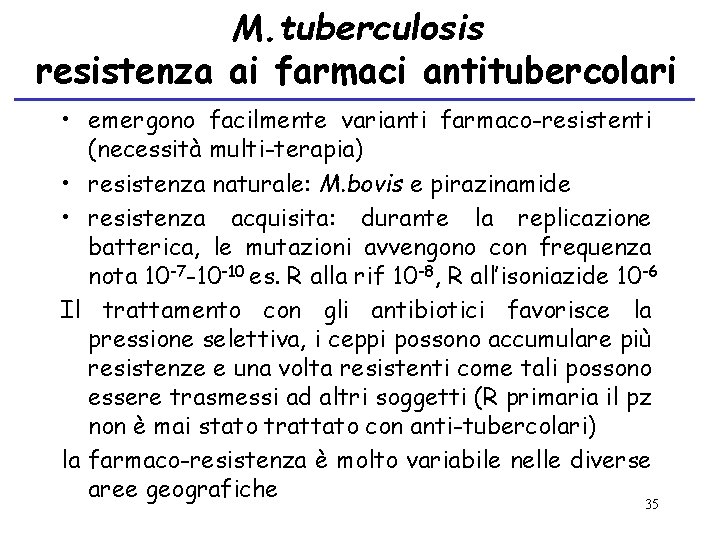 M.tuberculosis
resistenza ai farmaci antitubercolari

• emergono facilmente varianti farmaco-resistenti (necessità multi-terapia)
• resistenza naturale: M.bovis e pirazinamide
• resistenza acquisita: durante la replicazione batterica, le mutazioni avvengono con frequenza nota $10^{-7}$-$10^{-10}$ es. R alla rif $10^{-8}$, R all'isoniazide $10^{-6}$

Il trattamento con gli antibiotici favorisce la pressione selettiva, i ceppi possono accumulare più resistenze e una volta resistenti come tali possono essere trasmessi ad altri soggetti (R primaria il pz non è mai stato trattato con anti-tubercolari)

la farmaco-resistenza è molto variabile nelle diverse aree geografiche

35